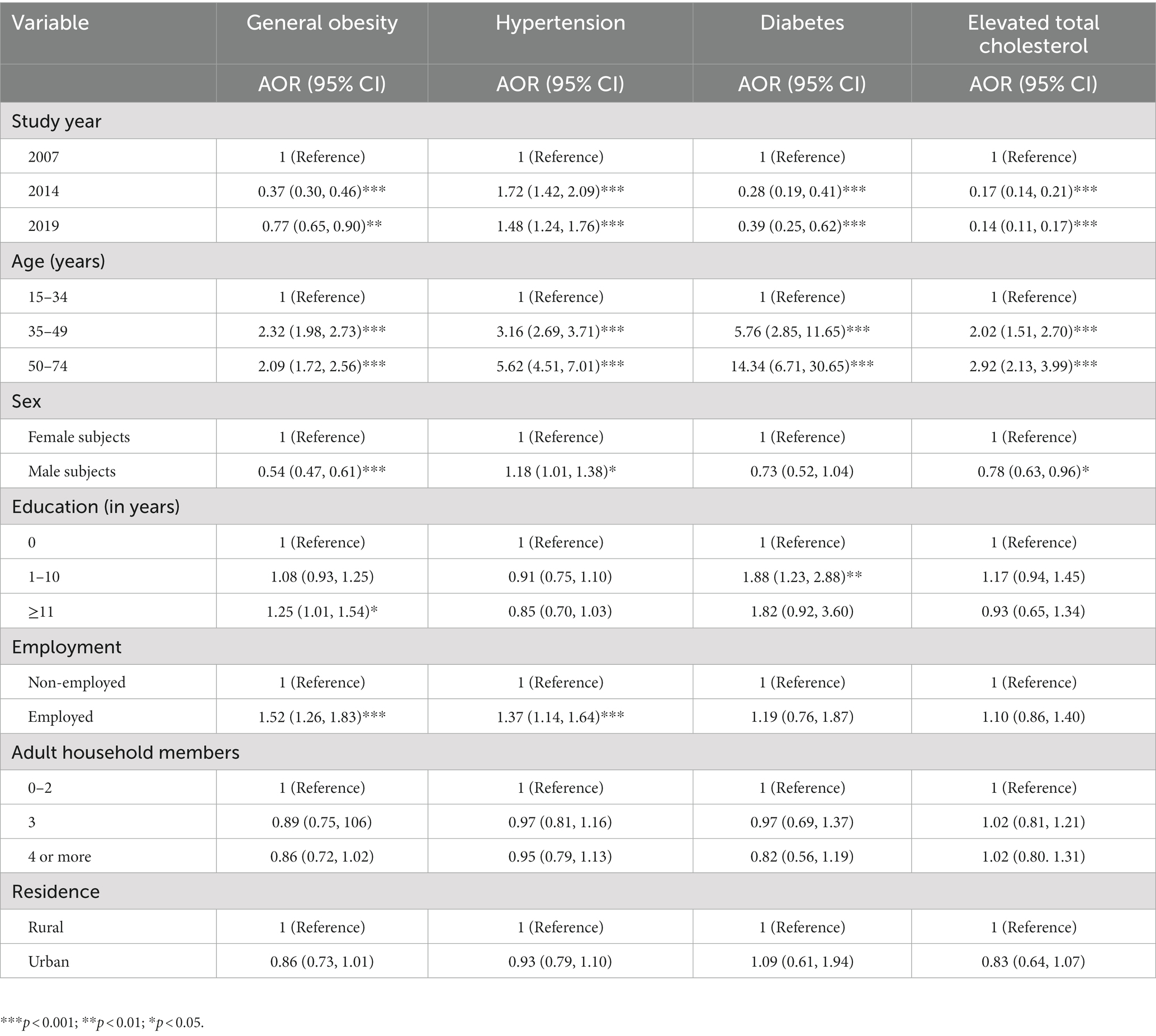 | Variable | General obesity | Hypertension | Diabetes | Elevated total cholesterol |
|---|---|---|---|---|
| | AOR (95% CI) | AOR (95% CI) | AOR (95% CI) | AOR (95% CI) |
| Study year | | | | |
| 2007 | 1 (Reference) | 1 (Reference) | 1 (Reference) | 1 (Reference) |
| 2014 | 0.37 (0.30, 0.46)*** | 1.72 (1.42, 2.09)*** | 0.28 (0.19, 0.41)*** | 0.17 (0.14, 0.21)*** |
| 2019 | 0.77 (0.65, 0.90)** | 1.48 (1.24, 1.76)*** | 0.39 (0.25, 0.62)*** | 0.14 (0.11, 0.17)*** |
| Age (years) | | | | |
| 15–34 | 1 (Reference) | 1 (Reference) | 1 (Reference) | 1 (Reference) |
| 35–49 | 2.32 (1.98, 2.73)*** | 3.16 (2.69, 3.71)*** | 5.76 (2.85, 11.65)*** | 2.02 (1.51, 2.70)*** |
| 50–74 | 2.09 (1.72, 2.56)*** | 5.62 (4.51, 7.01)*** | 14.34 (6.71, 30.65)*** | 2.92 (2.13, 3.99)*** |
| Sex | | | | |
| Female subjects | 1 (Reference) | 1 (Reference) | 1 (Reference) | 1 (Reference) |
| Male subjects | 0.54 (0.47, 0.61)*** | 1.18 (1.01, 1.38)* | 0.73 (0.52, 1.04) | 0.78 (0.63, 0.96)* |
| Education (in years) | | | | |
| 0 | 1 (Reference) | 1 (Reference) | 1 (Reference) | 1 (Reference) |
| 1–10 | 1.08 (0.93, 1.25) | 0.91 (0.75, 1.10) | 1.88 (1.23, 2.88)** | 1.17 (0.94, 1.45) |
| ≥11 | 1.25 (1.01, 1.54)* | 0.85 (0.70, 1.03) | 1.82 (0.92, 3.60) | 0.93 (0.65, 1.34) |
| Employment | | | | |
| Non-employed | 1 (Reference) | 1 (Reference) | 1 (Reference) | 1 (Reference) |
| Employed | 1.52 (1.26, 1.83)*** | 1.37 (1.14, 1.64)*** | 1.19 (0.76, 1.87) | 1.10 (0.86, 1.40) |
| Adult household members | | | | |
| 0–2 | 1 (Reference) | 1 (Reference) | 1 (Reference) | 1 (Reference) |
| 3 | 0.89 (0.75, 106) | 0.97 (0.81, 1.16) | 0.97 (0.69, 1.37) | 1.02 (0.81, 1.21) |
| 4 or more | 0.86 (0.72, 1.02) | 0.95 (0.79, 1.13) | 0.82 (0.56, 1.19) | 1.02 (0.80. 1.31) |
| Residence | | | | |
| Rural | 1 (Reference) | 1 (Reference) | 1 (Reference) | 1 (Reference) |
| Urban | 0.86 (0.73, 1.01) | 0.93 (0.79, 1.10) | 1.09 (0.61, 1.94) | 0.83 (0.64, 1.07) |

***$p < 0.001$; **$p < 0.01$; *$p < 0.05$.